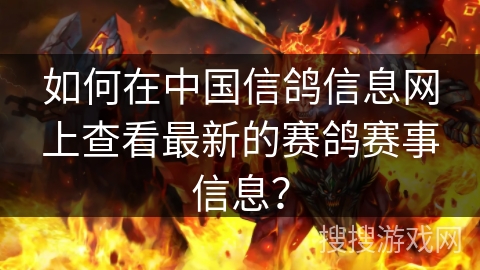 如何在中国信鸽信息网上查看最新的赛鸽赛事信息？

搜搜游戏网